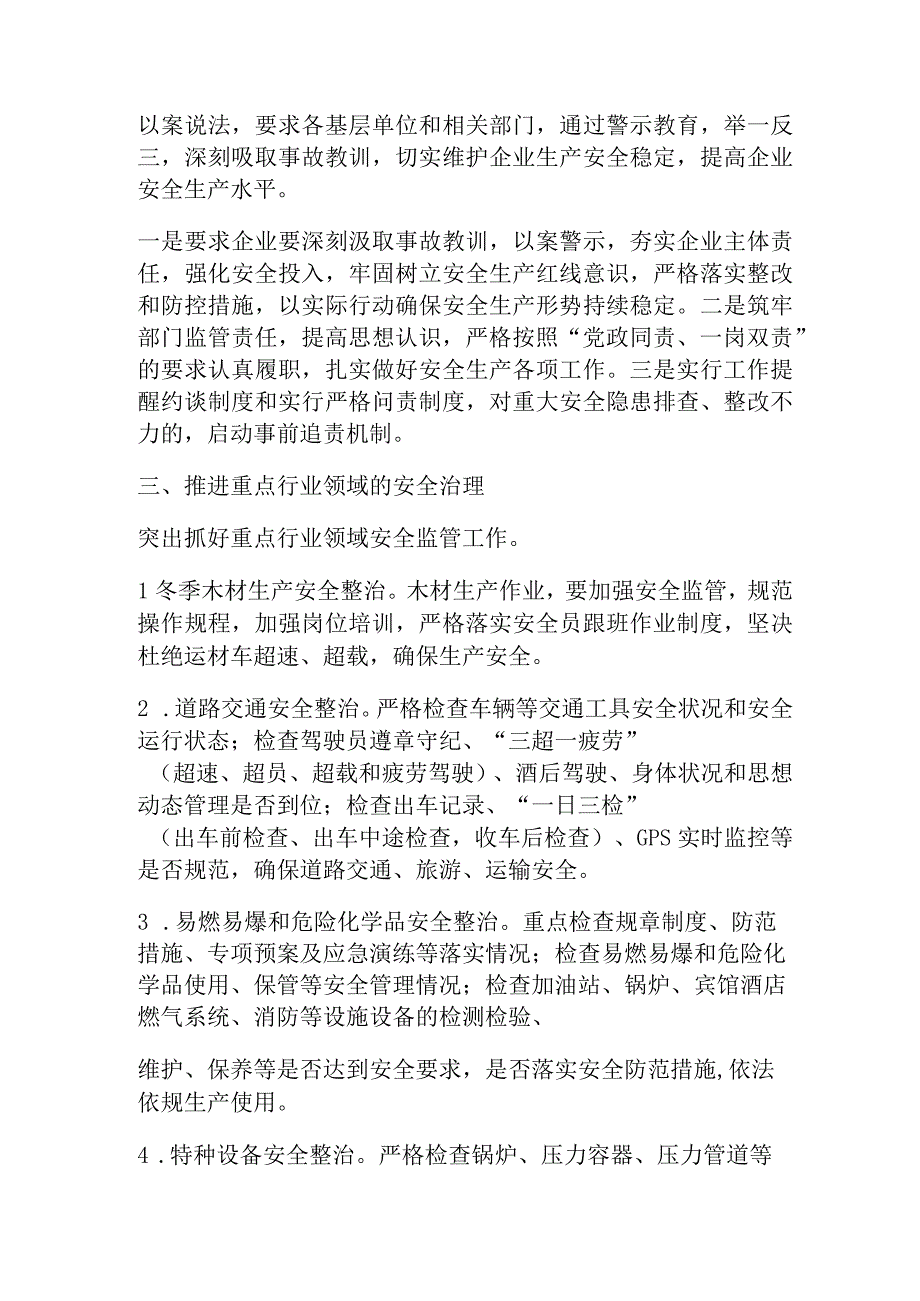 以案说法，要求各基层单位和相关部门，通过警示教育，举一反三，深刻吸取事故教训，切实维护企业生产安全稳定，提高企业安全生产水平。

一是要求企业要深刻汲取事故教训，以案警示，夯实企业主体责任，强化安全投入，牢固树立安全生产红线意识，严格落实整改和防控措施，以实际行动确保安全生产形势持续稳定。二是筑牢部门监管责任，提高思想认识，严格按照“党政同责、一岗双责”的要求认真履职，扎实做好安全生产各项工作。三是实行工作提醒约谈制度和实行严格问责制度，对重大安全隐患排查、整改不力的，启动事前追责机制。

三、推进重点行业领域的安全治理

突出抓好重点行业领域安全监管工作。

1冬季木材生产安全整治。木材生产作业，要加强安全监管，规范操作规程，加强岗位培训，严格落实安全员跟班作业制度，坚决杜绝运材车超速、超载，确保生产安全。

2．道路交通安全整治。严格检查车辆等交通工具安全状况和安全运行状态；检查驾驶员遵章守纪、“三超一疲劳”（超速、超员、超载和疲劳驾驶）、酒后驾驶、身体状况和思想动态管理是否到位；检查出车记录、“一日三检”（出车前检查、出车中途检查，收车后检查）、GPS实时监控等是否规范，确保道路交通、旅游、运输安全。

3．易燃易爆和危险化学品安全整治。重点检查规章制度、防范措施、专项预案及应急演练等落实情况；检查易燃易爆和危险化学品使用、保管等安全管理情况；检查加油站、锅炉、宾馆酒店燃气系统、消防等设施设备的检测检验、

维护、保养等是否达到安全要求，是否落实安全防范措施,依法依规生产使用。

4．特种设备安全整治。严格检查锅炉、压力容器、压力管道等